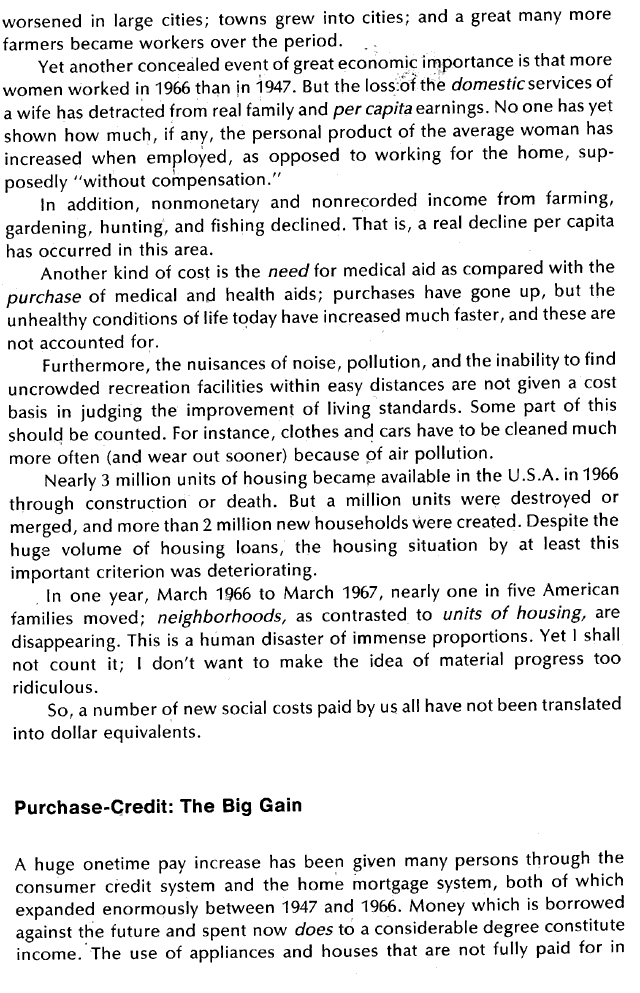 worsened in large cities; towns grew into cities; and a great many more farmers became workers over the period.

Yet another concealed event of great economic importance is that more women worked in 1966 than in 1947. But the loss of the domestic services of a wife has detracted from real family and per capita earnings. No one has yet shown how much, if any, the personal product of the average woman has increased when employed, as opposed to working for the home, supposedly "without compensation."

In addition, nonmonetary and nonrecorded income from farming, gardening, hunting, and fishing declined. That is, a real decline per capita has occurred in this area.

Another kind of cost is the need for medical aid as compared with the purchase of medical and health aids; purchases have gone up, but the unhealthy conditions of life today have increased much faster, and these are not accounted for.

Furthermore, the nuisances of noise, pollution, and the inability to find uncrowded recreation facilities within easy distances are not given a cost basis in judging the improvement of living standards. Some part of this should be counted. For instance, clothes and cars have to be cleaned much more often (and wear out sooner) because of air pollution.

Nearly 3 million units of housing became available in the U.S.A. in 1966 through construction or death. But a million units were destroyed or merged, and more than 2 million new households were created. Despite the huge volume of housing loans, the housing situation by at least this important criterion was deteriorating.

In one year, March 1966 to March 1967, nearly one in five American families moved; neighborhoods, as contrasted to units of housing, are disappearing. This is a human disaster of immense proportions. Yet I shall not count it; I don't want to make the idea of material progress too ridiculous.

So, a number of new social costs paid by us all have not been translated into dollar equivalents.

Purchase-Credit: The Big Gain

A huge onetime pay increase has been given many persons through the consumer credit system and the home mortgage system, both of which expanded enormously between 1947 and 1966. Money which is borrowed against the future and spent now does to a considerable degree constitute income. The use of appliances and houses that are not fully paid for in